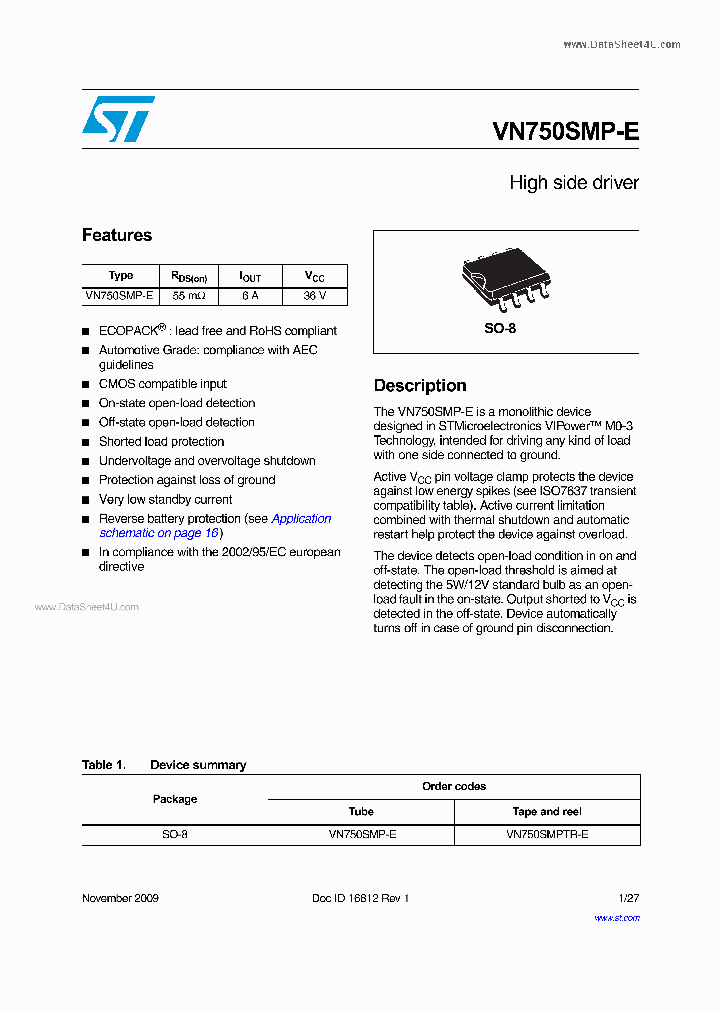 www.DataSheet4U.com

VN750SMP-E

High side driver

Features

| Type | $R_{DS(on)}$ | $I_{OUT}$ | $V_{CC}$ |
|---|---|---|---|
| VN750SMP-E | 55 mΩ | 6 A | 36 V |

■ ECOPACK® : lead free and RoHS compliant
■ Automotive Grade: compliance with AEC guidelines
■ CMOS compatible input
■ On-state open-load detection
■ Off-state open-load detection
■ Shorted load protection
■ Undervoltage and overvoltage shutdown
■ Protection against loss of ground
■ Very low standby current
■ Reverse battery protection (see Application schematic on page 16)
■ In compliance with the 2002/95/EC european directive

www.DataSheet4U.com

SO-8

Description

The VN750SMP-E is a monolithic device designed in STMicroelectronics VIPower™ M0-3 Technology, intended for driving any kind of load with one side connected to ground.

Active $V_{CC}$ pin voltage clamp protects the device against low energy spikes (see ISO7637 transient compatibility table). Active current limitation combined with thermal shutdown and automatic restart help protect the device against overload.

The device detects open-load condition in on and off-state. The open-load threshold is aimed at detecting the 5W/12V standard bulb as an open-load fault in the on-state. Output shorted to $V_{CC}$ is detected in the off-state. Device automatically turns off in case of ground pin disconnection.

Table 1. Device summary

| Package | Order codes | |
|---|---|---|
| | Tube | Tape and reel |
| SO-8 | VN750SMP-E | VN750SMPTR-E |

November 2009 Doc ID 16812 Rev 1 1/27

www.st.com